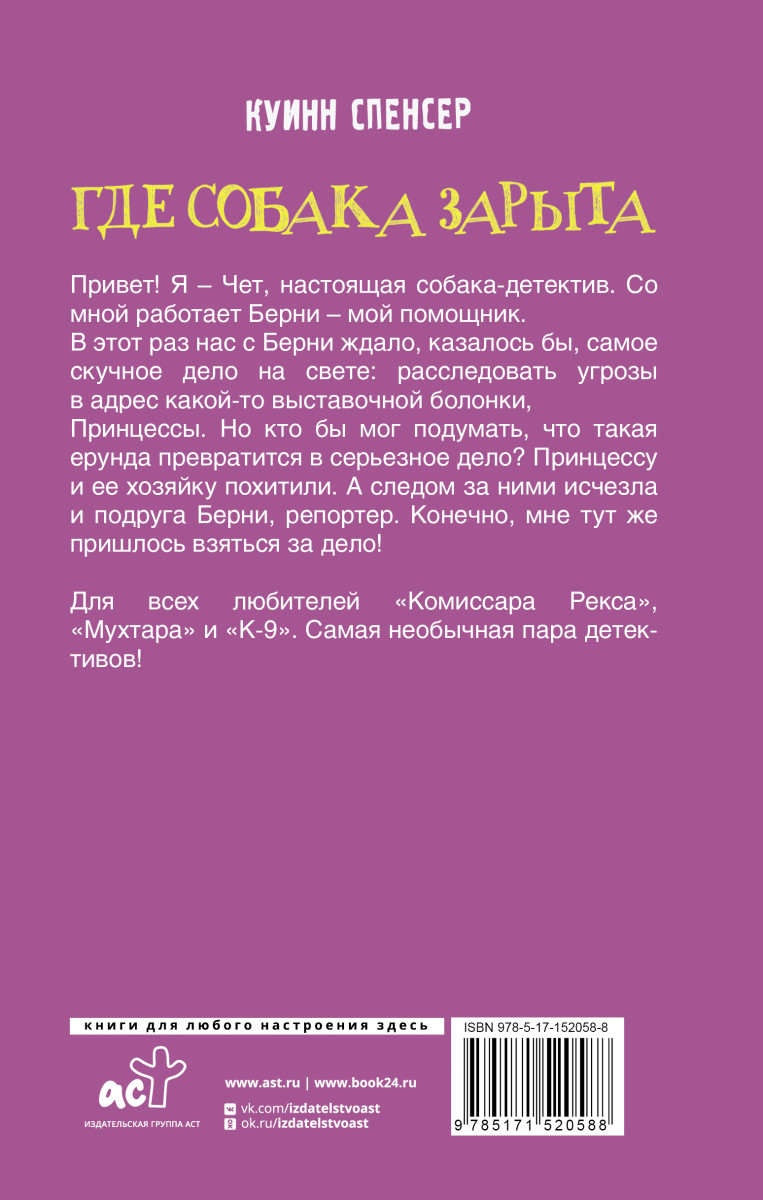 КУИНН СПЕНСЕР

ГДЕ СОБАКА ЗАРЫТА

Привет! Я – Чет, настоящая собака-детектив. Со мной работает Берни – мой помощник.
В этот раз нас с Берни ждало, казалось бы, самое скучное дело на свете: расследовать угрозы в адрес какой-то выставочной болонки, Принцессы. Но кто бы мог подумать, что такая ерунда превратится в серьезное дело? Принцессу и ее хозяйку похитили. А следом за ними исчезла и подруга Берни, репортер. Конечно, мне тут же пришлось взяться за дело!

Для всех любителей «Комиссара Рекса», «Мухтара» и «К-9». Самая необычная пара детективов!

книги для любого настроения здесь

АСТ
ИЗДАТЕЛЬСКАЯ ГРУППА АСТ

www.ast.ru | www.book24.ru
vk.com/izdatelstvoast
ok.ru/izdatelstvoast

ISBN 978-5-17-152058-8
9 785171 520588